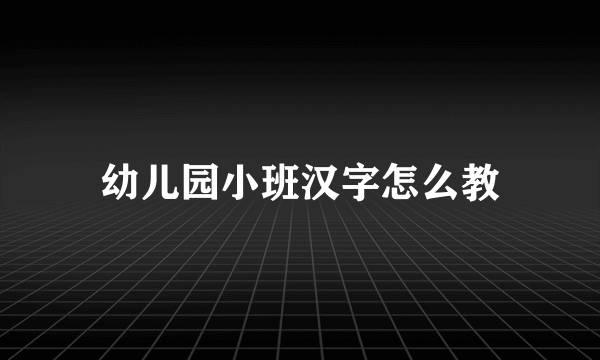 幼儿园小班汉字怎么教